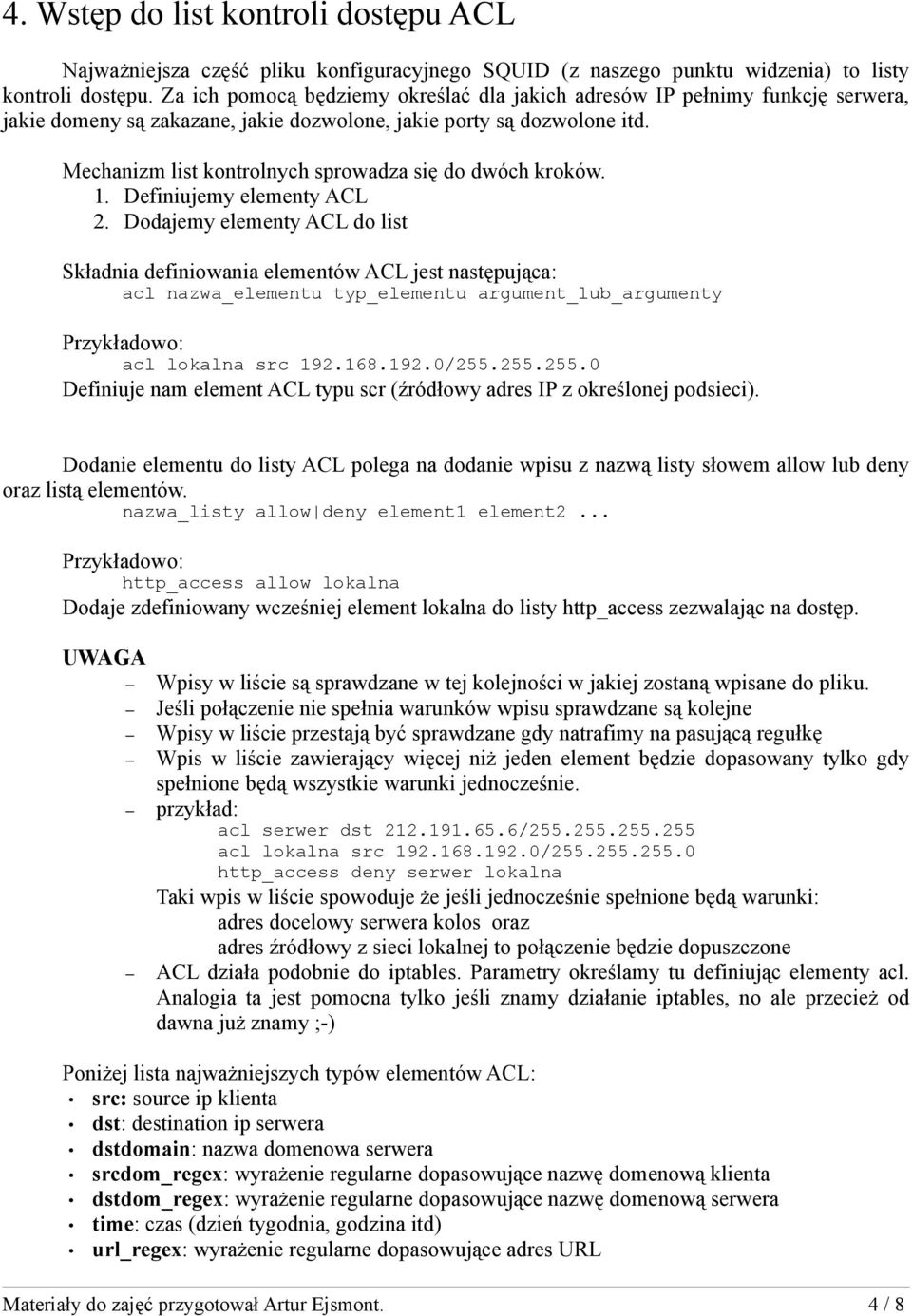 4. Wstęp do list kontroli dostępu ACL

Najważniejsza część pliku konfiguracyjnego SQUID (z naszego punktu widzenia) to listy kontroli dostępu. Za ich pomocą będziemy określać dla jakich adresów IP pełnimy funkcję serwera, jakie domeny są zakazane, jakie dozwolone, jakie porty są dozwolone itd.

Mechanizm list kontrolnych sprowadza się do dwóch kroków.
1. Definiujemy elementy ACL
2. Dodajemy elementy ACL do list

Składnia definiowania elementów ACL jest następująca:
acl nazwa_elementu typ_elementu argument_lub_argumenty

Przykładowo:
acl lokalna src 192.168.192.0/255.255.255.0
Definiuje nam element ACL typu scr (źródłowy adres IP z określonej podsieci).

Dodanie elementu do listy ACL polega na dodanie wpisu z nazwą listy słowem allow lub deny oraz listą elementów.
nazwa_listy allow|deny element1 element2 ...

Przykładowo:
http_access allow lokalna
Dodaje zdefiniowany wcześniej element lokalna do listy http_access zezwalając na dostęp.

UWAGA
– Wpisy w liście są sprawdzane w tej kolejności w jakiej zostaną wpisane do pliku.
– Jeśli połączenie nie spełnia warunków wpisu sprawdzane są kolejne
– Wpisy w liście przestają być sprawdzane gdy natrafimy na pasującą regułkę
– Wpis w liście zawierający więcej niż jeden element będzie dopasowany tylko gdy spełnione będą wszystkie warunki jednocześnie.
– przykład:
acl serwer dst 212.191.65.6/255.255.255.255
acl lokalna src 192.168.192.0/255.255.255.0
http_access deny serwer lokalna
Taki wpis w liście spowoduje że jeśli jednocześnie spełnione będą warunki:
adres docelowy serwera kolos oraz
adres źródłowy z sieci lokalnej to połączenie będzie dopuszczone
– ACL działa podobnie do iptables. Parametry określamy tu definiując elementy acl. Analogia ta jest pomocna tylko jeśli znamy działanie iptables, no ale przecież od dawna już znamy ;-)

Poniżej lista najważniejszych typów elementów ACL:
• src: source ip klienta
• dst: destination ip serwera
• dstdomain: nazwa domenowa serwera
• srcdom_regex: wyrażenie regularne dopasowujące nazwę domenową klienta
• dstdom_regex: wyrażenie regularne dopasowujące nazwę domenową serwera
• time: czas (dzień tygodnia, godzina itd)
• url_regex: wyrażenie regularne dopasowujące adres URL

Materiały do zajęć przygotował Artur Ejsmont. 4 / 8